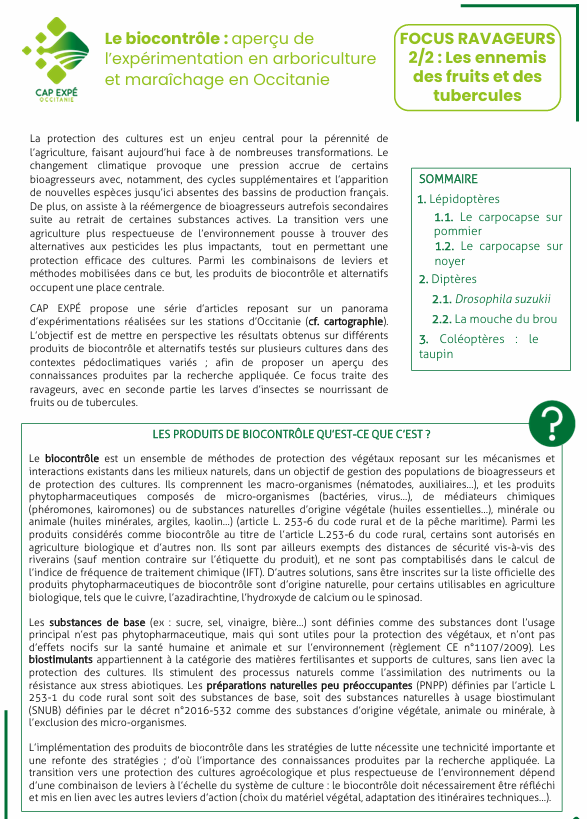 CAP EXPÉ
OCCITANIE

Le biocontrôle : aperçu de l'expérimentation en arboriculture et maraîchage en Occitanie

FOCUS RAVAGEURS 2/2 : Les ennemis des fruits et des tubercules

La protection des cultures est un enjeu central pour la pérennité de l'agriculture, faisant aujourd'hui face à de nombreuses transformations. Le changement climatique provoque une pression accrue de certains bioagresseurs avec, notamment, des cycles supplémentaires et l'apparition de nouvelles espèces jusqu'ici absentes des bassins de production français. De plus, on assiste à la réémergence de bioagresseurs autrefois secondaires suite au retrait de certaines substances actives. La transition vers une agriculture plus respectueuse de l'environnement pousse à trouver des alternatives aux pesticides les plus impactants, tout en permettant une protection efficace des cultures. Parmi les combinaisons de leviers et méthodes mobilisées dans ce but, les produits de biocontrôle et alternatifs occupent une place centrale.

CAP EXPÉ propose une série d'articles reposant sur un panorama d'expérimentations réalisées sur les stations d'Occitanie (cf. cartographie). L'objectif est de mettre en perspective les résultats obtenus sur différents produits de biocontrôle et alternatifs testés sur plusieurs cultures dans des contextes pédoclimatiques variés ; afin de proposer un aperçu des connaissances produites par la recherche appliquée. Ce focus traite des ravageurs, avec en seconde partie les larves d'insectes se nourrissant de fruits ou de tubercules.

SOMMAIRE
1. Lépidoptères
1.1. Le carpocapse sur pommier
1.2. Le carpocapse sur noyer
2. Diptères
2.1. Drosophila suzukii
2.2. La mouche du brou
3. Coléoptères : le taupin

?

LES PRODUITS DE BIOCONTRÔLE QU'EST-CE QUE C'EST ?

Le biocontrôle est un ensemble de méthodes de protection des végétaux reposant sur les mécanismes et interactions existants dans les milieux naturels, dans un objectif de gestion des populations de bioagresseurs et de protection des cultures. Ils comprennent les macro-organismes (nématodes, auxiliaires…), et les produits phytopharmaceutiques composés de micro-organismes (bactéries, virus…), de médiateurs chimiques (phéromones, kairomones) ou de substances naturelles d'origine végétale (huiles essentielles…), minérale ou animale (huiles minérales, argiles, kaolin…) (article L. 253-6 du code rural et de la pêche maritime). Parmi les produits considérés comme biocontrôle au titre de l'article L.253-6 du code rural, certains sont autorisés en agriculture biologique et d'autres non. Ils sont par ailleurs exempts des distances de sécurité vis-à-vis des riverains (sauf mention contraire sur l'étiquette du produit), et ne sont pas comptabilisés dans le calcul de l'indice de fréquence de traitement chimique (IFT). D'autres solutions, sans être inscrites sur la liste officielle des produits phytopharmaceutiques de biocontrôle sont d'origine naturelle, pour certains utilisables en agriculture biologique, tels que le cuivre, l'azadirachtine, l'hydroxyde de calcium ou le spinosad.

Les substances de base (ex : sucre, sel, vinaigre, bière…) sont définies comme des substances dont l'usage principal n'est pas phytopharmaceutique, mais qui sont utiles pour la protection des végétaux, et n'ont pas d'effets nocifs sur la santé humaine et animale et sur l'environnement (règlement CE n°1107/2009). Les biostimulants appartiennent à la catégorie des matières fertilisantes et supports de cultures, sans lien avec la protection des cultures. Ils stimulent des processus naturels comme l'assimilation des nutriments ou la résistance aux stress abiotiques. Les préparations naturelles peu préoccupantes (PNPP) définies par l'article L 253-1 du code rural sont soit des substances de base, soit des substances naturelles à usage biostimulant (SNUB) définies par le décret n°2016-532 comme des substances d'origine végétale, animale ou minérale, à l'exclusion des micro-organismes.

L'implémentation des produits de biocontrôle dans les stratégies de lutte nécessite une technicité importante et une refonte des stratégies ; d'où l'importance des connaissances produites par la recherche appliquée. La transition vers une protection des cultures agroécologique et plus respectueuse de l'environnement dépend d'une combinaison de leviers à l'échelle du système de culture : le biocontrôle doit nécessairement être réfléchi et mis en lien avec les autres leviers d'action (choix du matériel végétal, adaptation des itinéraires techniques…).